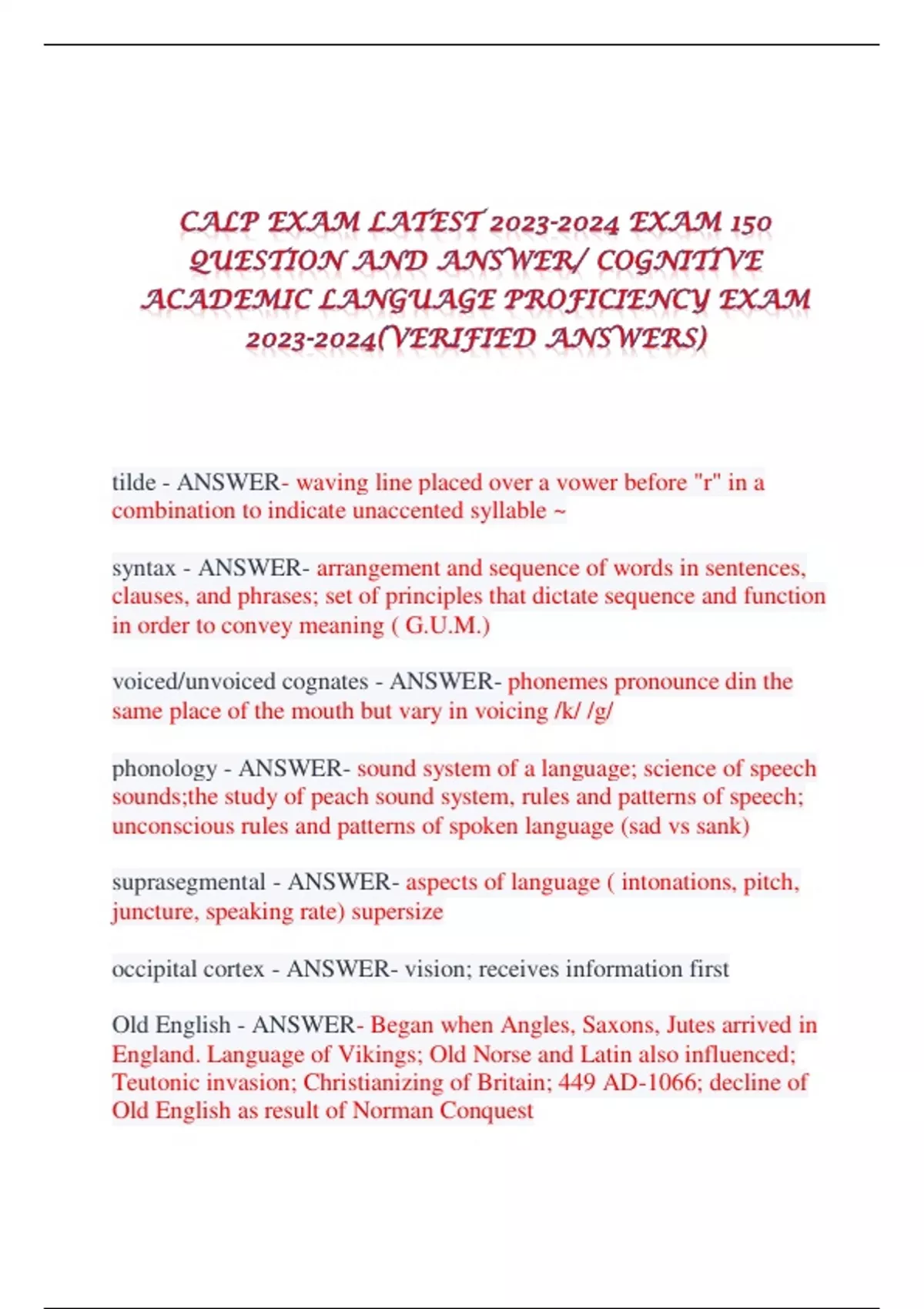 CALP EXAM LATEST 2023-2024 EXAM 150 QUESTION AND ANSWER/ COGNITIVE ACADEMIC LANGUAGE PROFICIENCY EXAM 2023-2024(VERIFIED ANSWERS)

tilde - ANSWER- waving line placed over a vower before "r" in a combination to indicate unaccented syllable ~

syntax - ANSWER- arrangement and sequence of words in sentences, clauses, and phrases; set of principles that dictate sequence and function in order to convey meaning ( G.U.M.)

voiced/unvoiced cognates - ANSWER- phonemes pronounce din the same place of the mouth but vary in voicing /k/ /g/

phonology - ANSWER- sound system of a language; science of speech sounds;the study of peach sound system, rules and patterns of speech; unconscious rules and patterns of spoken language (sad vs sank)

suprasegmental - ANSWER- aspects of language ( intonations, pitch, juncture, speaking rate) supersize

occipital cortex - ANSWER- vision; receives information first

Old English - ANSWER- Began when Angles, Saxons, Jutes arrived in England. Language of Vikings; Old Norse and Latin also influenced; Teutonic invasion; Christianizing of Britain; 449 AD-1066; decline of Old English as result of Norman Conquest